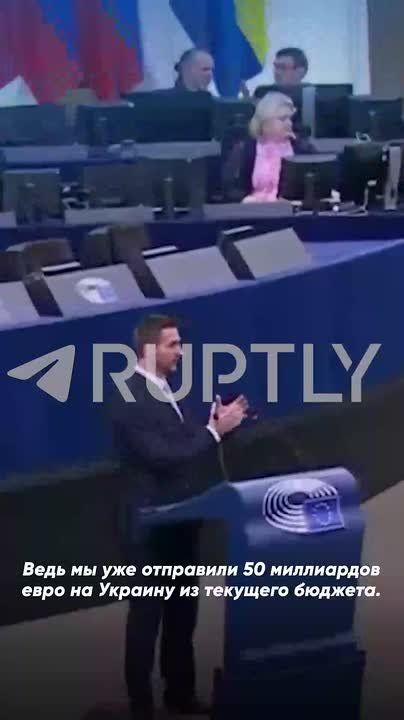 RUPTLY

Ведь мы уже отправили 50 миллиардов евро на Украину из текущего бюджета.